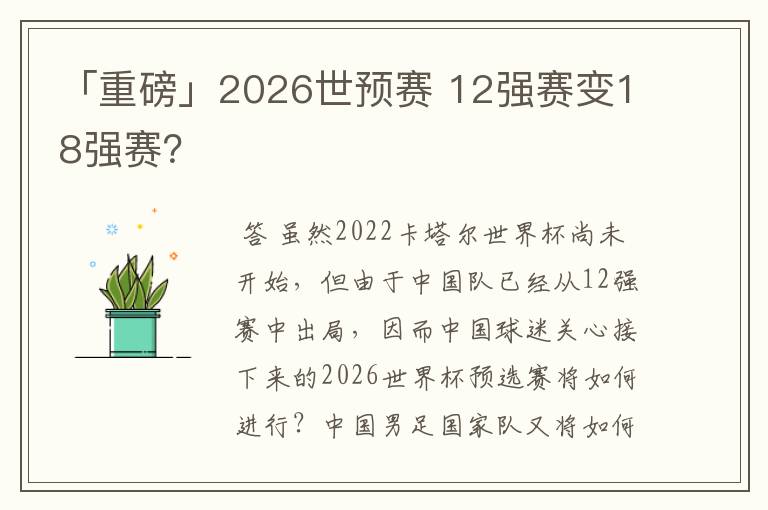 「重磅」2026世预赛 12强赛变18强赛?

答 虽然2022卡塔尔世界杯尚未开始，但由于中国队已经从12强赛中出局，因而中国球迷关心接下来的2026世界杯预选赛将如何进行？中国男足国家队又将如何